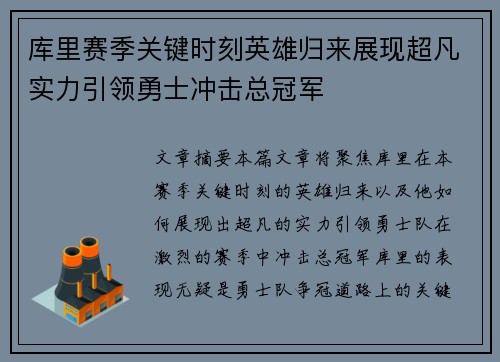 库里赛季关键时刻英雄归来展现超凡实力引领勇士冲击总冠军

文章摘要本篇文章将聚焦库里在本赛季关键时刻的英雄归来以及他如何展现出超凡的实力引领勇士队在激烈的赛季中冲击总冠军库里的表现无疑是勇士队争冠道路上的关键